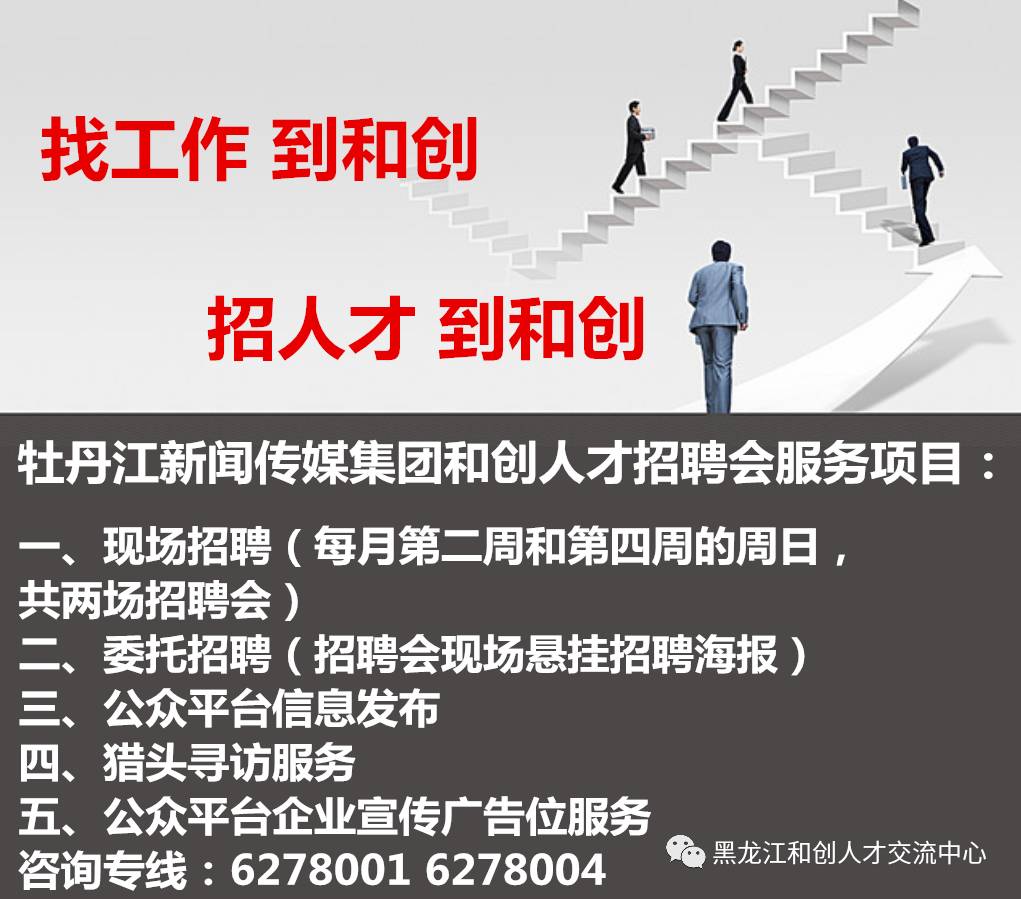 找工作 到和创

招人才 到和创

牡丹江新闻传媒集团和创人才招聘会服务项目：

一、现场招聘（每月第二周和第四周的周日，共两场招聘会）
二、委托招聘（招聘会现场悬挂招聘海报）
三、公众平台信息发布
四、猎头寻访服务
五、公众平台企业宣传广告位服务
咨询专线：6278001 6278004

黑龙江和创人才交流中心